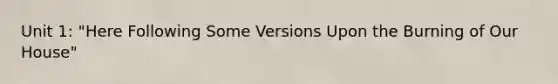 Unit 1: "Here Following Some Versions Upon the Burning of Our House"